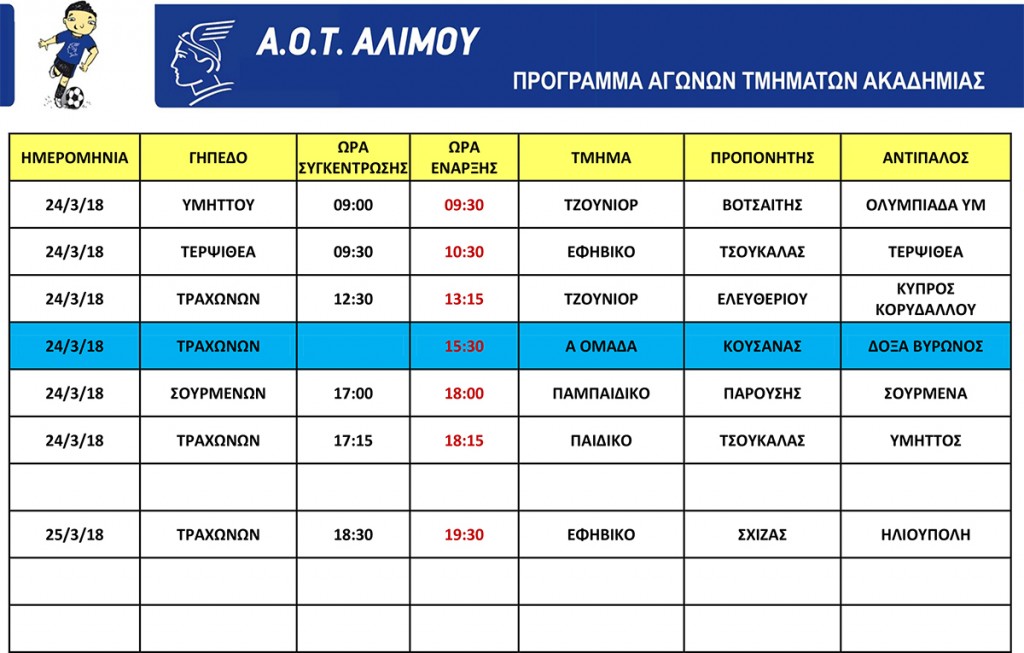 Α.Ο.Τ. ΑΛΙΜΟΥ
ΠΡΟΓΡΑΜΜΑ ΑΓΩΝΩΝ ΤΜΗΜΑΤΩΝ ΑΚΑΔΗΜΙΑΣ

| ΗΜΕΡΟΜΗΝΙΑ | ΓΗΠΕΔΟ | ΩΡΑ ΣΥΓΚΕΝΤΡΩΣΗΣ | ΩΡΑ ΕΝΑΡΞΗΣ | ΤΜΗΜΑ | ΠΡΟΠΟΝΗΤΗΣ | ΑΝΤΙΠΑΛΟΣ |
|---|---|---|---|---|---|---|
| 24/3/18 | ΥΜΗΤΤΟΥ | 09:00 | 09:30 | ΤΖΟΥΝΙΟΡ | ΒΟΤΣΑΙΤΗΣ | ΟΛΥΜΠΙΑΔΑ ΥΜ |
| 24/3/18 | ΤΕΡΨΙΘΕΑ | 09:30 | 10:30 | ΕΦΗΒΙΚΟ | ΤΣΟΥΚΑΛΑΣ | ΤΕΡΨΙΘΕΑ |
| 24/3/18 | ΤΡΑΧΩΝΩΝ | 12:30 | 13:15 | ΤΖΟΥΝΙΟΡ | ΕΛΕΥΘΕΡΙΟΥ | ΚΥΠΡΟΣ ΚΟΡΥΔΑΛΛΟΥ |
| 24/3/18 | ΤΡΑΧΩΝΩΝ | | 15:30 | Α ΟΜΑΔΑ | ΚΟΥΣΑΝΑΣ | ΔΟΞΑ ΒΥΡΩΝΟΣ |
| 24/3/18 | ΣΟΥΡΜΕΝΩΝ | 17:00 | 18:00 | ΠΑΜΠΑΙΔΙΚΟ | ΠΑΡΟΥΣΗΣ | ΣΟΥΡΜΕΝΑ |
| 24/3/18 | ΤΡΑΧΩΝΩΝ | 17:15 | 18:15 | ΠΑΙΔΙΚΟ | ΤΣΟΥΚΑΛΑΣ | ΥΜΗΤΤΟΣ |
| | | | | | | |
| 25/3/18 | ΤΡΑΧΩΝΩΝ | 18:30 | 19:30 | ΕΦΗΒΙΚΟ | ΣΧΙΖΑΣ | ΗΛΙΟΥΠΟΛΗ |
| | | | | | | |
| | | | | | | |